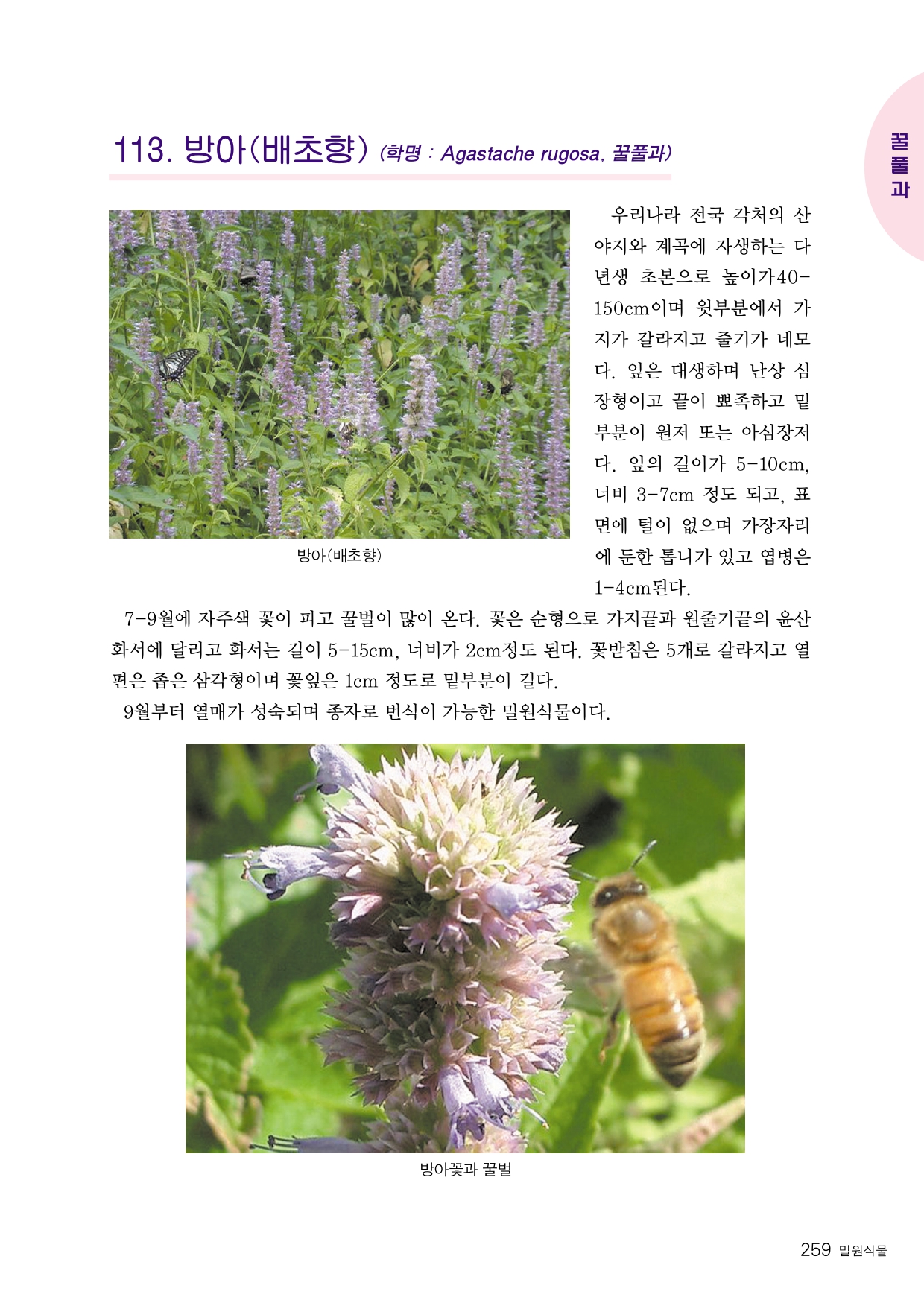 꿀풀과

113. 방아(배초향) (학명 : Agastache rugosa, 꿀풀과)

방아(배초향)

우리나라 전국 각처의 산야지와 계곡에 자생하는 다년생 초본으로 높이가40-150cm이며 윗부분에서 가지가 갈라지고 줄기가 네모다. 잎은 대생하며 난상 심장형이고 끝이 뾰족하고 밑부분이 원저 또는 아심장저다. 잎의 길이가 5-10cm, 너비 3-7cm 정도 되고, 표면에 털이 없으며 가장자리에 둔한 톱니가 있고 엽병은 1-4cm된다.

7-9월에 자주색 꽃이 피고 꿀벌이 많이 온다. 꽃은 순형으로 가지끝과 원줄기끝의 윤산화서에 달리고 화서는 길이 5-15cm, 너비가 2cm정도 된다. 꽃받침은 5개로 갈라지고 열편은 좁은 삼각형이며 꽃잎은 1cm 정도로 밑부분이 길다.

9월부터 열매가 성숙되며 종자로 번식이 가능한 밀원식물이다.

방아꽃과 꿀벌

259 밀원식물